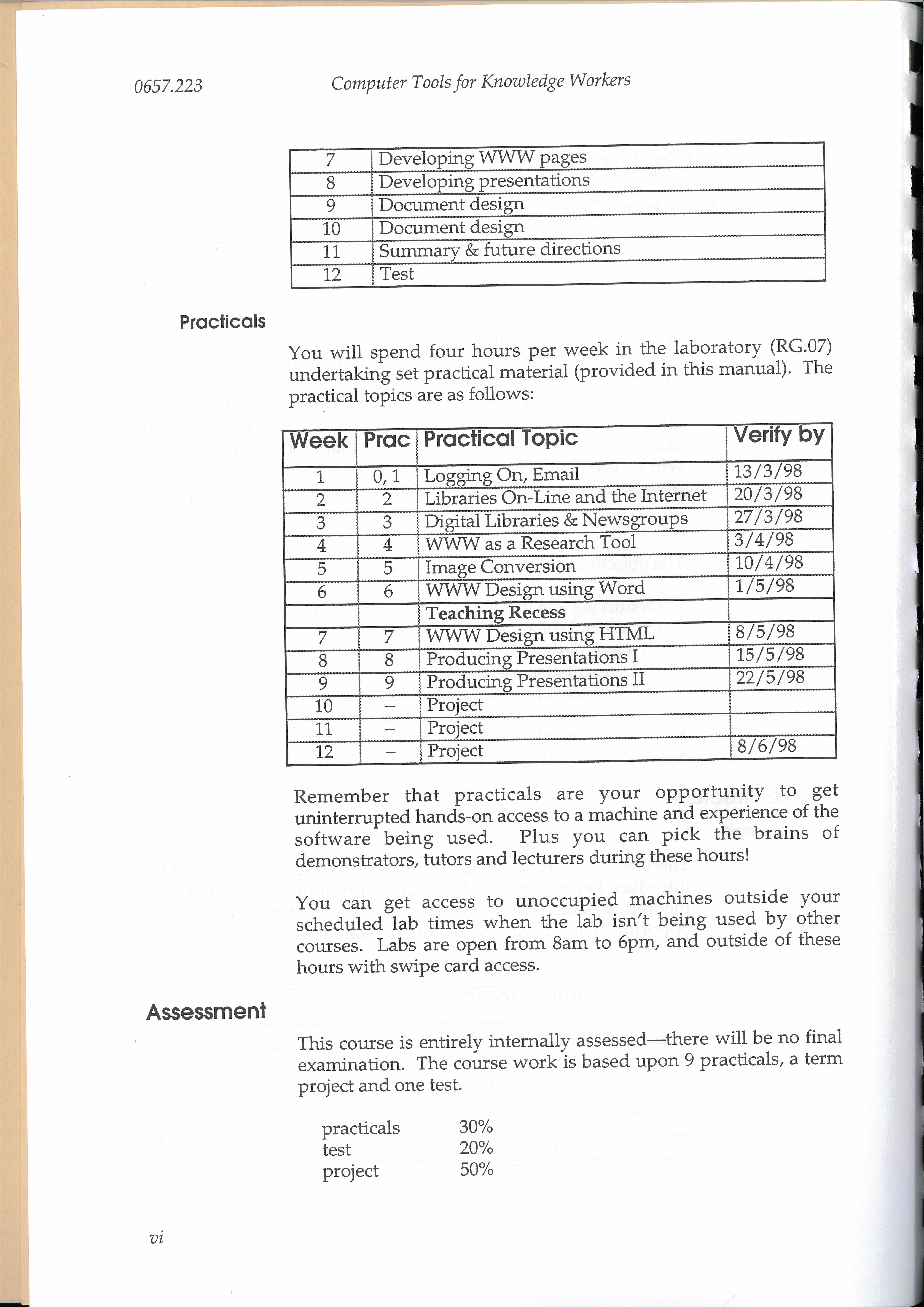 0657.223 Computer Tools for Knowledge Workers

| 7 | Developing WWW pages |
|---|---|
| 8 | Developing presentations |
| 9 | Document design |
| 10 | Document design |
| 11 | Summary & future directions |
| 12 | Test |

Practicals

You will spend four hours per week in the laboratory (RG.07) undertaking set practical material (provided in this manual). The practical topics are as follows:

| Week | Prac | Practical Topic | Verify by |
|---|---|---|---|
| 1 | 0, 1 | Logging On, Email | 13/3/98 |
| 2 | 2 | Libraries On-Line and the Internet | 20/3/98 |
| 3 | 3 | Digital Libraries & Newsgroups | 27/3/98 |
| 4 | 4 | WWW as a Research Tool | 3/4/98 |
| 5 | 5 | Image Conversion | 10/4/98 |
| 6 | 6 | WWW Design using Word | 1/5/98 |
| | | Teaching Recess | |
| 7 | 7 | WWW Design using HTML | 8/5/98 |
| 8 | 8 | Producing Presentations I | 15/5/98 |
| 9 | 9 | Producing Presentations II | 22/5/98 |
| 10 | – | Project | |
| 11 | – | Project | |
| 12 | – | Project | 8/6/98 |

Remember that practicals are your opportunity to get uninterrupted hands-on access to a machine and experience of the software being used. Plus you can pick the brains of demonstrators, tutors and lecturers during these hours!

You can get access to unoccupied machines outside your scheduled lab times when the lab isn't being used by other courses. Labs are open from 8am to 6pm, and outside of these hours with swipe card access.

Assessment

This course is entirely internally assessed—there will be no final examination. The course work is based upon 9 practicals, a term project and one test.

practicals 30%
test 20%
project 50%

vi